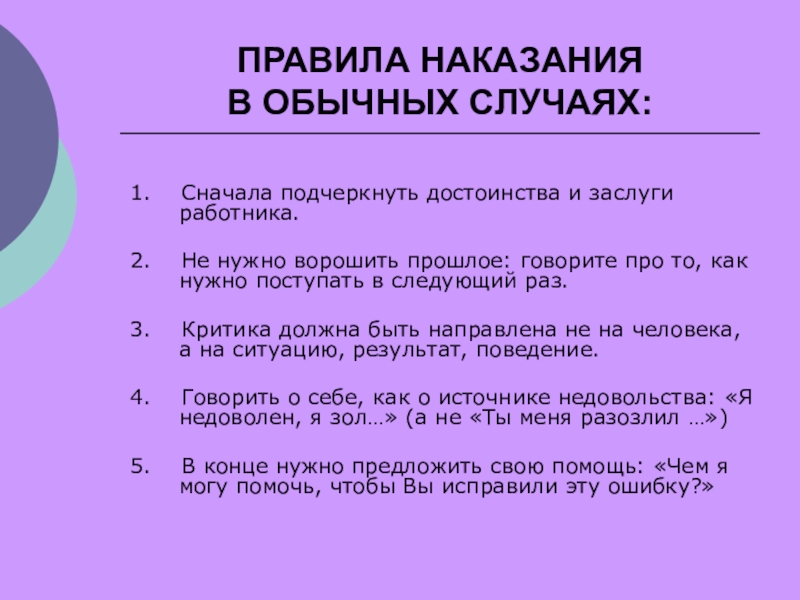 ПРАВИЛА НАКАЗАНИЯ
В ОБЫЧНЫХ СЛУЧАЯХ:

1. Сначала подчеркнуть достоинства и заслуги работника.

2. Не нужно ворошить прошлое: говорите про то, как нужно поступать в следующий раз.

3. Критика должна быть направлена не на человека, а на ситуацию, результат, поведение.

4. Говорить о себе, как о источнике недовольства: «Я недоволен, я зол…» (а не «Ты меня разозлил …»)

5. В конце нужно предложить свою помощь: «Чем я могу помочь, чтобы Вы исправили эту ошибку?»